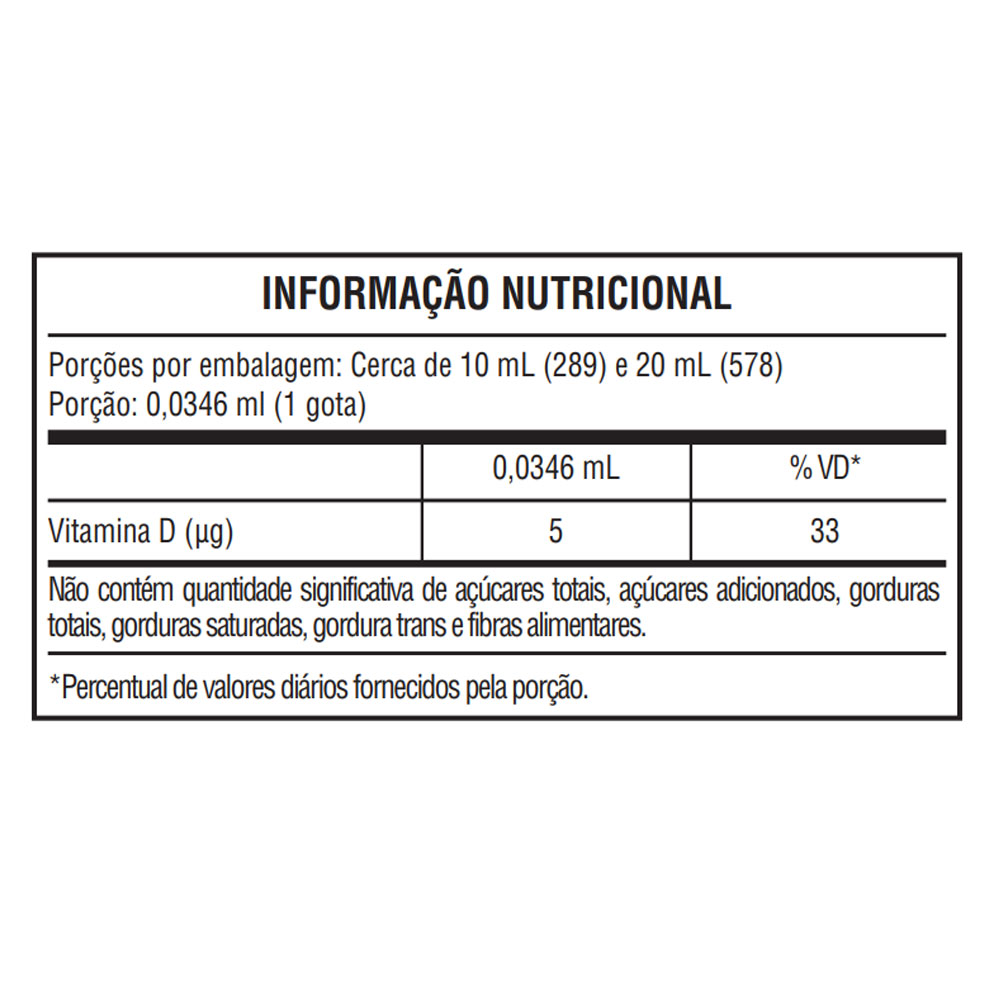 INFORMAÇÃO NUTRICIONAL

Porções por embalagem: Cerca de 10 mL (289) e 20 mL (578)
Porção: 0,0346 ml (1 gota)

| | 0,0346 mL | % VD* |
|---|---|---|
| Vitamina D (µg) | 5 | 33 |

Não contém quantidade significativa de açúcares totais, açúcares adicionados, gorduras totais, gorduras saturadas, gordura trans e fibras alimentares.

*Percentual de valores diários fornecidos pela porção.